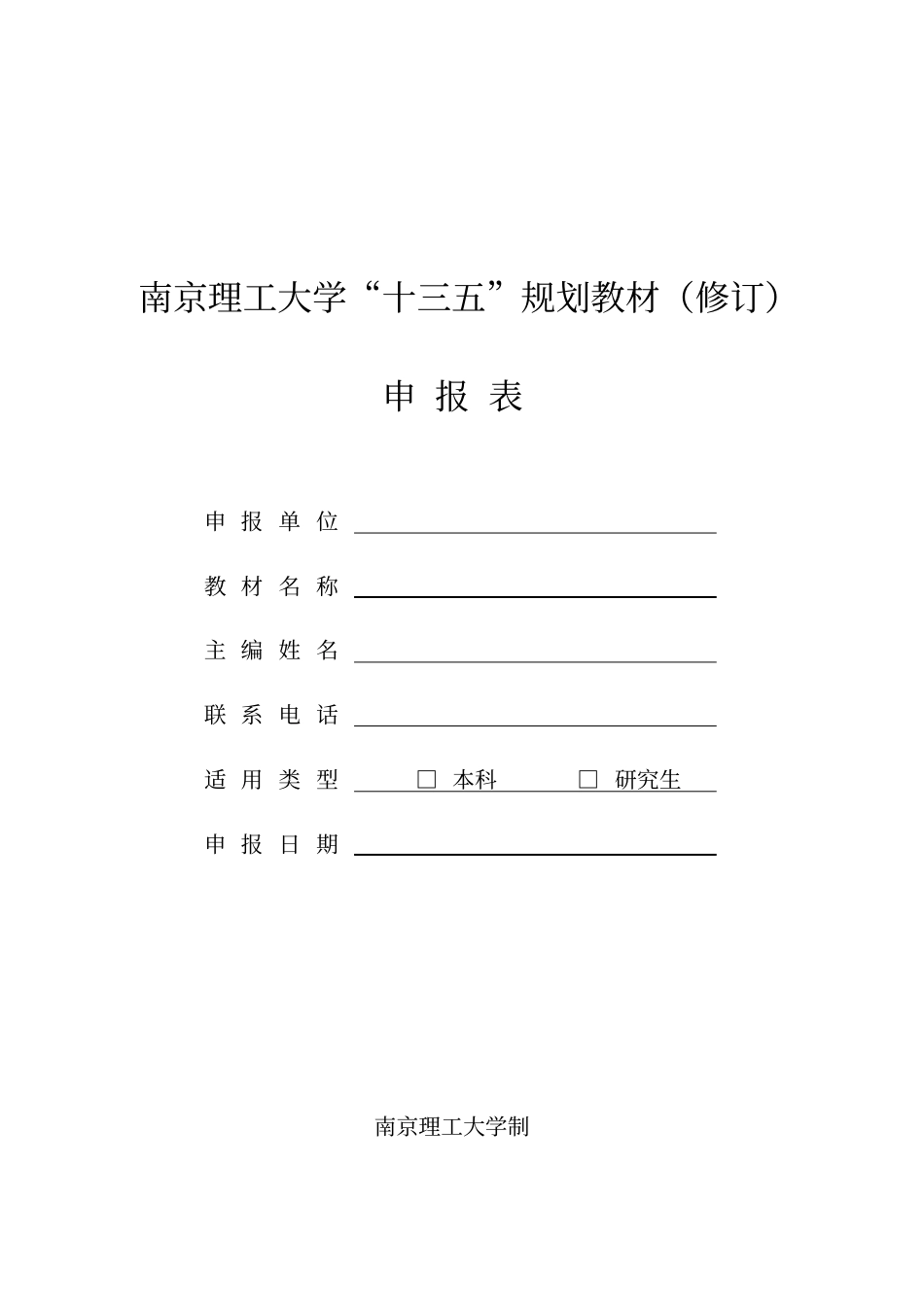 南京理工大学“十三五”规划教材（修订）

申 报 表

申 报 单 位

教 材 名 称

主 编 姓 名

联 系 电 话

适 用 类 型 □ 本科 □ 研究生

申 报 日 期

南京理工大学制